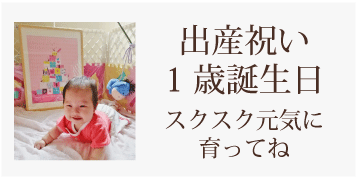 出産祝い
1 歳誕生日
スクスク元気に
育ってね